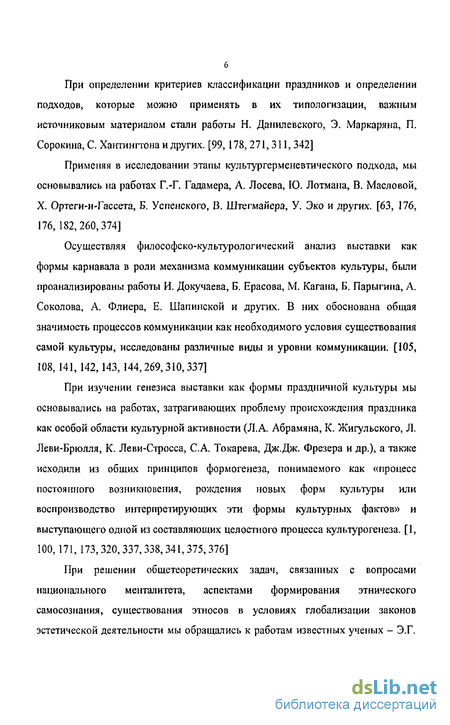 6

При определении критериев классификации праздников и определении подходов, которые можно применять в их типологизации, важным источниковым материалом стали работы Н. Данилевского, Э. Маркаряна, П. Сорокина, С. Хантингтона и других. [99, 178, 271, 311, 342]

Применяя в исследовании этапы культургерменевтического подхода, мы основывались на работах Г.-Г. Гадамера, А. Лосева, Ю. Лотмана, В. Масловой, Х. Ортеги-и-Гассета, Б. Успенского, В. Штегмайера, У. Эко и других. [63, 176, 176, 182, 260, 374]

Осуществляя философско-культурологический анализ выставки как формы карнавала в роли механизма коммуникации субъектов культуры, были проанализированы работы И. Докучаева, Б. Ерасова, М. Кагана, Б. Парыгина, А. Соколова, А. Флиера, Е. Шапинской и других. В них обоснована общая значимость процессов коммуникации как необходимого условия существования самой культуры, исследованы различные виды и уровни коммуникации. [105, 108, 141, 142, 143, 144, 269, 310, 337]

При изучении генезиса выставки как формы праздничной культуры мы основывались на работах, затрагивающих проблему происхождения праздника как особой области культурной активности (Л.А. Абрамяна, К. Жигульского, Л. Леви-Брюлля, К. Леви-Стросса, С.А. Токарева, Дж.Дж. Фрезера и др.), а также исходили из общих принципов формогенеза, понимаемого как «процесс постоянного возникновения, рождения новых форм культуры или воспроизводство интерпретирующих эти формы культурных фактов» и выступающего одной из составляющих целостного процесса культурогенеза. [1, 100, 171, 173, 320, 337, 338, 341, 375, 376]

При решении общетеоретических задач, связанных с вопросами национального менталитета, аспектами формирования этнического самосознания, существования этносов в условиях глобализации законов эстетической деятельности мы обращались к работам известных ученых – Э.Г.

dsLib.net
библиотека диссертаций